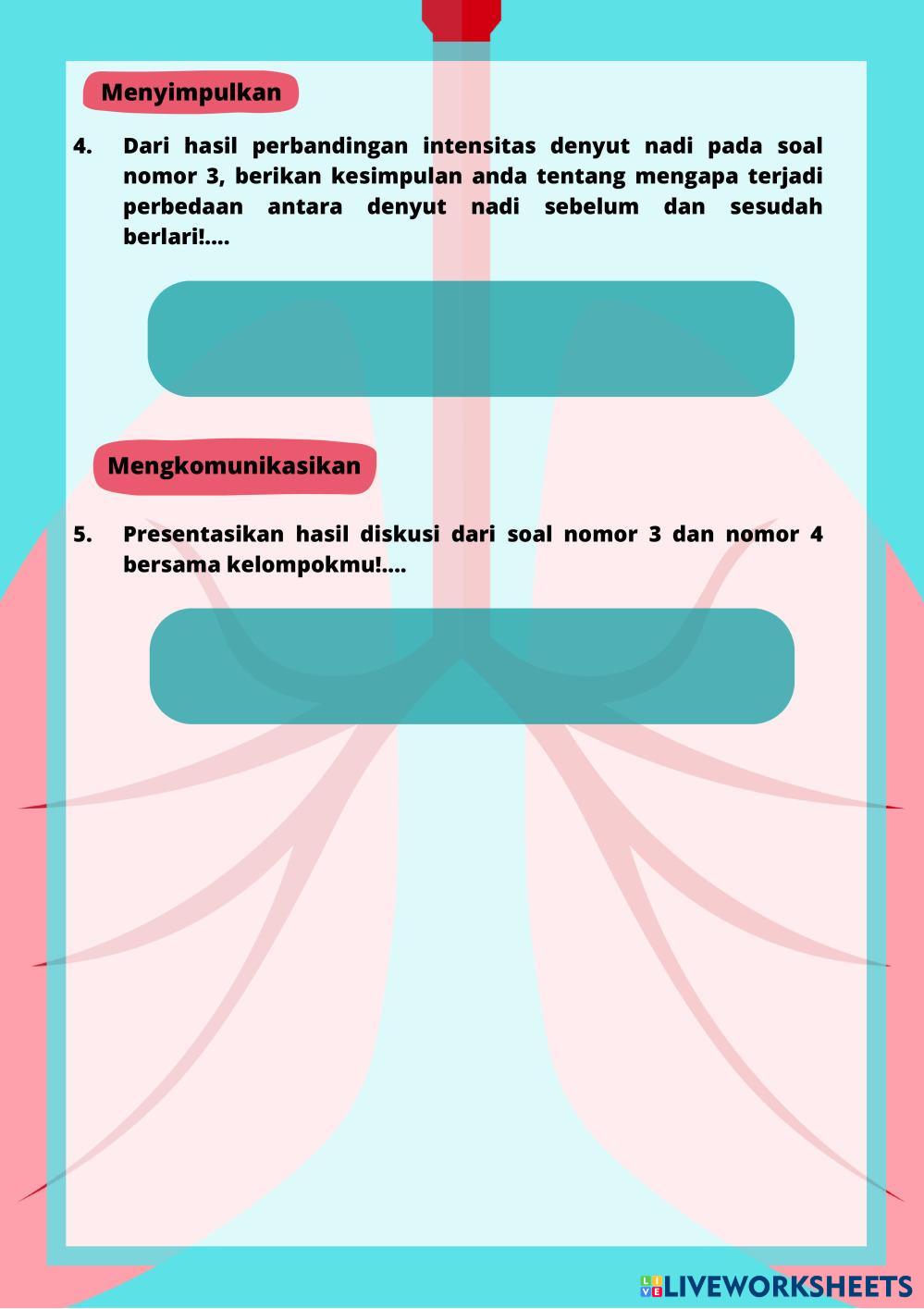 Menyimpulkan

4. Dari hasil perbandingan intensitas denyut nadi pada soal nomor 3, berikan kesimpulan anda tentang mengapa terjadi perbedaan antara denyut nadi sebelum dan sesudah berlari!....

Mengkomunikasikan

5. Presentasikan hasil diskusi dari soal nomor 3 dan nomor 4 bersama kelompokmu!....

LIVEWORKSHEETS